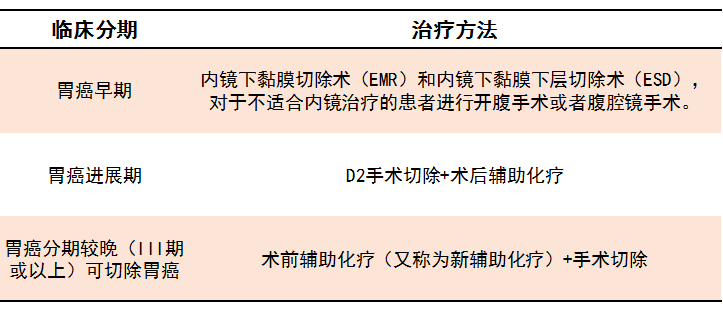 | 临床分期 | 治疗方法 |
|---|---|
| 胃癌早期 | 内镜下黏膜切除术（EMR）和内镜下黏膜下层切除术（ESD），对于不适合内镜治疗的患者进行开腹手术或者腹腔镜手术。 |
| 胃癌进展期 | D2手术切除+术后辅助化疗 |
| 胃癌分期较晚（III期或以上）可切除胃癌 | 术前辅助化疗（又称为新辅助化疗）+手术切除 |